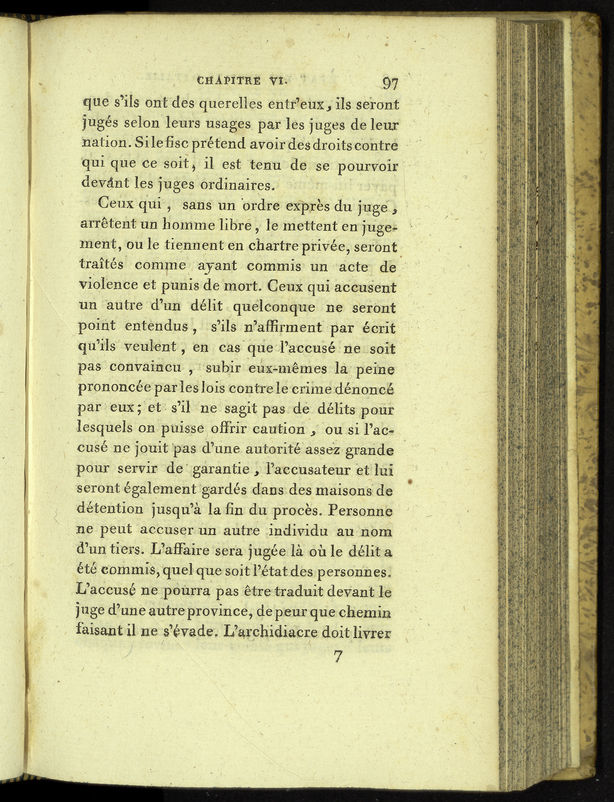 CHAPITRE VI. 97

que s'ils ont des querelles entr'eux, ils seront jugés selon leurs usages par les juges de leur nation. Si le fisc prétend avoir des droits contre qui que ce soit, il est tenu de se pourvoir devant les juges ordinaires.

Ceux qui, sans un ordre exprès du juge, arrêtent un homme libre, le mettent en jugement, ou le tiennent en chartre privée, seront traités comme ayant commis un acte de violence et punis de mort. Ceux qui accusent un autre d'un délit quelconque ne seront point entendus, s'ils n'affirment par écrit qu'ils veulent, en cas que l'accusé ne soit pas convaincu, subir eux-mêmes la peine prononcée par les lois contre le crime dénoncé par eux; et s'il ne sagit pas de délits pour lesquels on puisse offrir caution, ou si l'accusé ne jouit pas d'une autorité assez grande pour servir de garantie, l'accusateur et lui seront également gardés dans des maisons de détention jusqu'à la fin du procès. Personne ne peut accuser un autre individu au nom d'un tiers. L'affaire sera jugée là où le délit a été commis, quel que soit l'état des personnes. L'accusé ne pourra pas être traduit devant le juge d'une autre province, de peur que chemin faisant il ne s'évade. L'archidiacre doit livrer

7